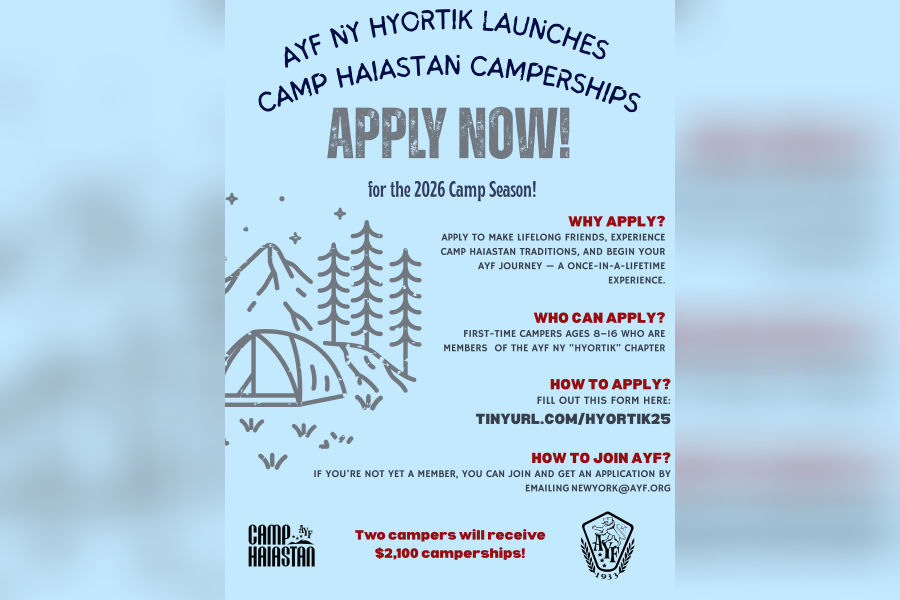 AYF NY HYORTIK LAUNCHES
CAMP HAIASTAN CAMPERSHIPS

APPLY NOW!

for the 2026 Camp Season!

WHY APPLY?

APPLY TO MAKE LIFELONG FRIENDS, EXPERIENCE CAMP HAIASTAN TRADITIONS, AND BEGIN YOUR AYF JOURNEY — A ONCE-IN-A-LIFETIME EXPERIENCE.

WHO CAN APPLY?

FIRST-TIME CAMPERS AGES 8-16 WHO ARE MEMBERS OF THE AYF NY "HYORTIK" CHAPTER

HOW TO APPLY?

FILL OUT THIS FORM HERE:
TINYURL.COM/HYORTIK25

HOW TO JOIN AYF?

IF YOU'RE NOT YET A MEMBER, YOU CAN JOIN AND GET AN APPLICATION BY EMAILING NEWYORK@AYF.ORG

CAMP HAIASTAN AYF

Two campers will receive $2,100 camperships!

AYF 1933